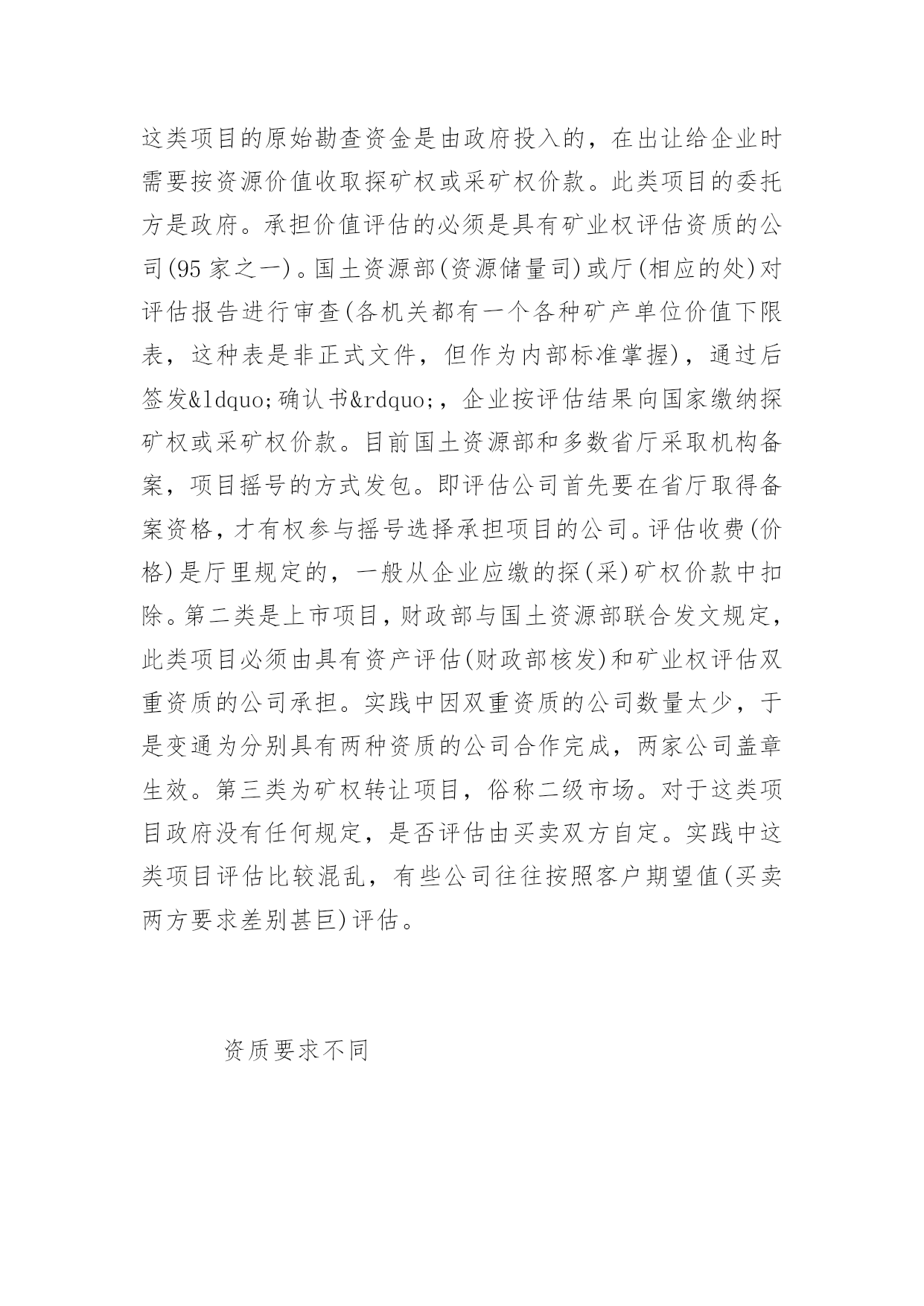 这类项目的原始勘查资金是由政府投入的，在出让给企业时需要按资源价值收取探矿权或采矿权价款。此类项目的委托方是政府。承担价值评估的必须是具有矿业权评估资质的公司(95 家之一)。国土资源部(资源储量司)或厅(相应的处)对评估报告进行审查(各机关都有一个各种矿产单位价值下限表，这种表是非正式文件，但作为内部标准掌握)，通过后签发&ldquo;确认书&rdquo;，企业按评估结果向国家缴纳探矿权或采矿权价款。目前国土资源部和多数省厅采取机构备案，项目摇号的方式发包。即评估公司首先要在省厅取得备案资格，才有权参与摇号选择承担项目的公司。评估收费(价格)是厅里规定的，一般从企业应缴的探(采)矿权价款中扣除。第二类是上市项目，财政部与国土资源部联合发文规定，此类项目必须由具有资产评估(财政部核发)和矿业权评估双重资质的公司承担。实践中因双重资质的公司数量太少，于是变通为分别具有两种资质的公司合作完成，两家公司盖章生效。第三类为矿权转让项目，俗称二级市场。对于这类项目政府没有任何规定，是否评估由买卖双方自定。实践中这类项目评估比较混乱，有些公司往往按照客户期望值(买卖两方要求差别甚巨)评估。

资质要求不同